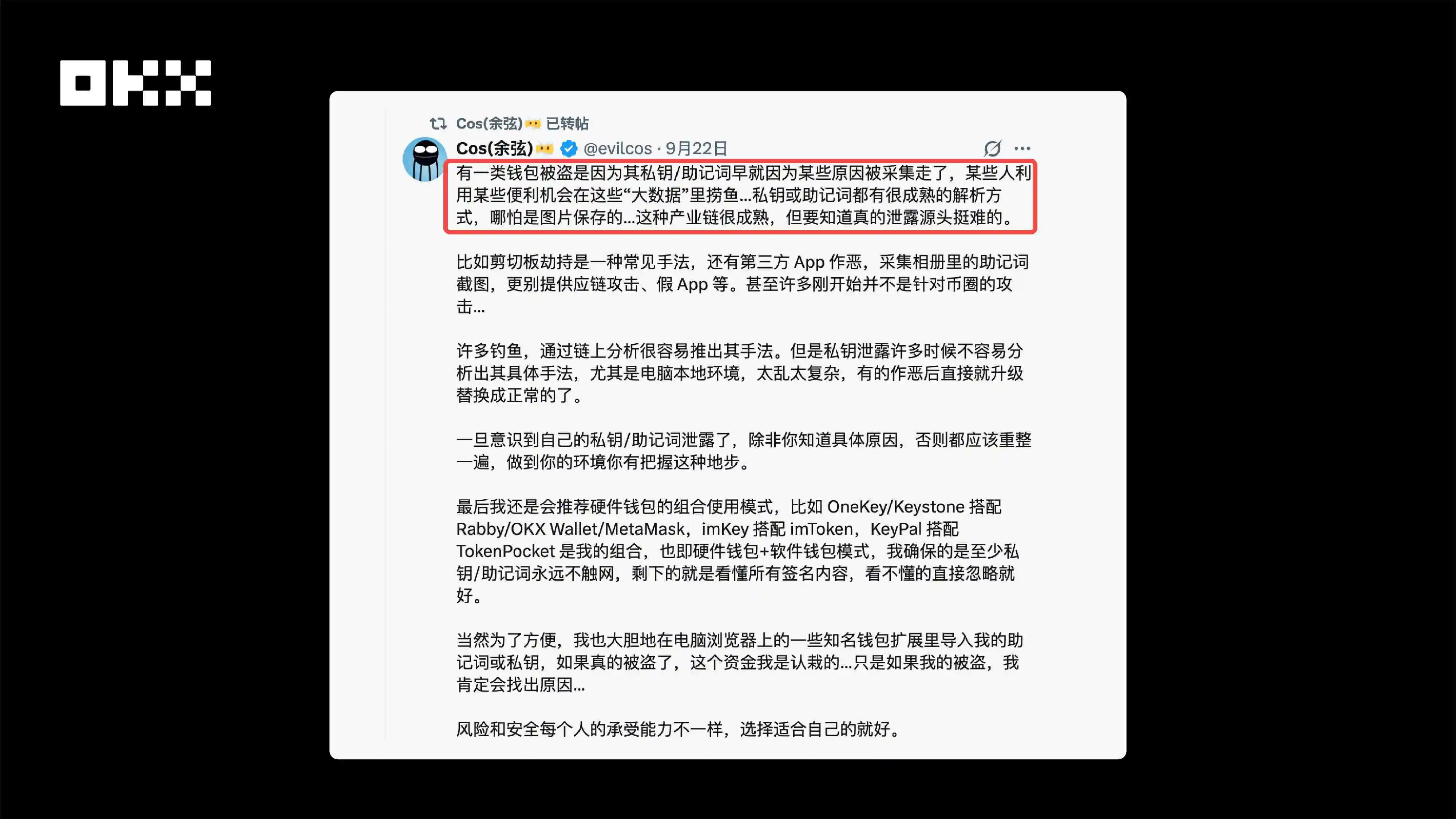 OKX

Cos(余弦) 已转帖

Cos(余弦) @evilcos · 9月22日

有一类钱包被盗是因为其私钥/助记词早就因为某些原因被采集走了，某些人利用某些便利机会在这些“大数据”里捞鱼…私钥或助记词都有很成熟的解析方式，哪怕是图片保存的…这种产业链很成熟，但要知道真的泄露源头挺难的。

比如剪切板劫持是一种常见手法，还有第三方 App 作恶，采集相册里的助记词截图，更别提供应链攻击、假 App 等。甚至许多刚开始并不是针对币圈的攻击…

许多钓鱼，通过链上分析很容易推出其手法。但是私钥泄露许多时候不容易分析出其具体手法，尤其是电脑本地环境，太乱太复杂，有的作恶后直接就升级替换成正常的了。

一旦意识到自己的私钥/助记词泄露了，除非你知道具体原因，否则都应该重整一遍，做到你的环境你有把握这种地步。

最后我还是会推荐硬件钱包的组合使用模式，比如 OneKey/Keystone 搭配 Rabby/OKX Wallet/MetaMask，imKey 搭配 imToken，KeyPal 搭配 TokenPocket 是我的组合，也即硬件钱包+软件钱包模式，我确保的是至少私钥/助记词永远不触网，剩下的就是看懂所有签名内容，看不懂的直接忽略就好。

当然为了方便，我也大胆地在电脑浏览器上的一些知名钱包扩展里导入我的助记词或私钥，如果真的被盗了，这个资金我是认栽的…只是如果我的被盗，我肯定会找出原因…

风险和安全每个人的承受能力不一样，选择适合自己的就好。